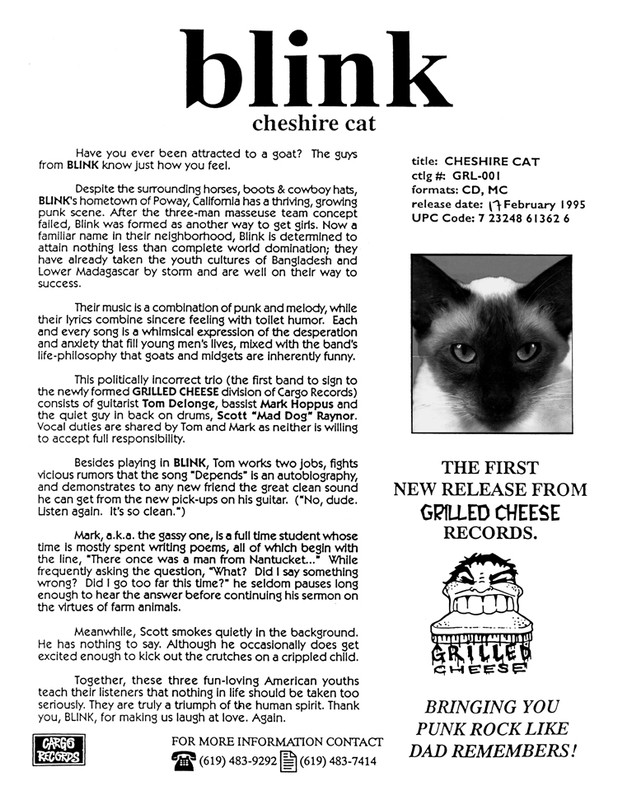 blink
cheshire cat

Have you ever been attracted to a goat? The guys from BLINK know just how you feel.

Despite the surrounding horses, boots & cowboy hats, BLINK's hometown of Poway, California has a thriving, growing punk scene. After the three-man masseuse team concept failed, Blink was formed as another way to get girls. Now a familiar name in their neighborhood, Blink is determined to attain nothing less than complete world domination; they have already taken the youth cultures of Bangladesh and Lower Madagascar by storm and are well on their way to success.

Their music is a combination of punk and melody, while their lyrics combine sincere feeling with toilet humor. Each and every song is a whimsical expression of the desperation and anxiety that fill young men's lives, mixed with the band's life-philosophy that goats and midgets are inherently funny.

This politically incorrect trio (the first band to sign to the newly formed GRILLED CHEESE division of Cargo Records) consists of guitarist Tom Delonge, bassist Mark Hoppus and the quiet guy in back on drums, Scott "Mad Dog" Raynor. Vocal duties are shared by Tom and Mark as neither is willing to accept full responsibility.

Besides playing in BLINK, Tom works two jobs, fights vicious rumors that the song "Depends" is an autobiography, and demonstrates to any new friend the great clean sound he can get from the new pick-ups on his guitar. ("No, dude. Listen again. It's so clean.")

Mark, a.k.a. the gassy one, is a full time student whose time is mostly spent writing poems, all of which begin with the line, "There once was a man from Nantucket..." While frequently asking the question, "What? Did I say something wrong? Did I go too far this time?" he seldom pauses long enough to hear the answer before continuing his sermon on the virtues of farm animals.

Meanwhile, Scott smokes quietly in the background. He has nothing to say. Although he occasionally does get excited enough to kick out the crutches on a crippled child.

Together, these three fun-loving American youths teach their listeners that nothing in life should be taken too seriously. They are truly a triumph of the human spirit. Thank you, BLINK, for making us laugh at love. Again.

CARGO RECORDS

FOR MORE INFORMATION CONTACT
(619) 483-9292 (619) 483-7414

title: CHESHIRE CAT
ctlg #: GRL-001
formats: CD, MC
release date: 17 February 1995
UPC Code: 7 23248 61362 6

THE FIRST NEW RELEASE FROM GRILLED CHEESE RECORDS.

GRILLED CHEESE

BRINGING YOU PUNK ROCK LIKE DAD REMEMBERS!